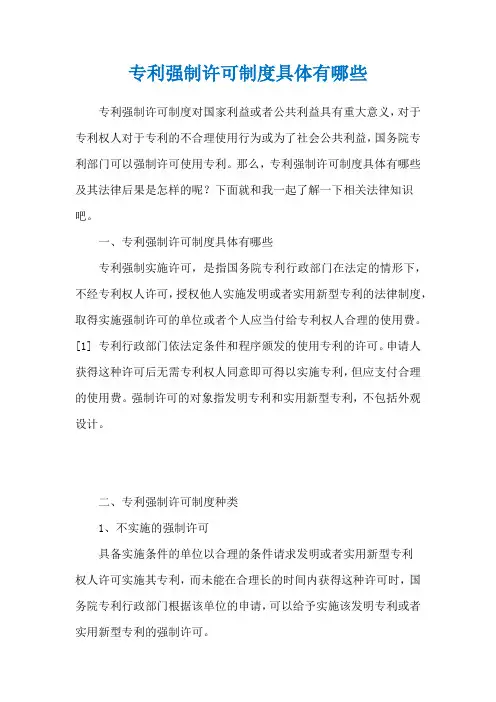 专利强制许可制度具体有哪些

专利强制许可制度对国家利益或者公共利益具有重大意义，对于专利权人对于专利的不合理使用行为或为了社会公共利益，国务院专利部门可以强制许可使用专利。那么，专利强制许可制度具体有哪些及其法律后果是怎样的呢？下面就和我一起了解一下相关法律知识吧。

一、专利强制许可制度具体有哪些

专利强制实施许可，是指国务院专利行政部门在法定的情形下，不经专利权人许可，授权他人实施发明或者实用新型专利的法律制度，取得实施强制许可的单位或者个人应当付给专利权人合理的使用费。[1] 专利行政部门依法定条件和程序颁发的使用专利的许可。申请人获得这种许可后无需专利权人同意即可得以实施专利，但应支付合理的使用费。强制许可的对象指发明专利和实用新型专利，不包括外观设计。

二、专利强制许可制度种类

1、不实施的强制许可

具备实施条件的单位以合理的条件请求发明或者实用新型专利权人许可实施其专利，而未能在合理长的时间内获得这种许可时，国务院专利行政部门根据该单位的申请，可以给予实施该发明专利或者实用新型专利的强制许可。